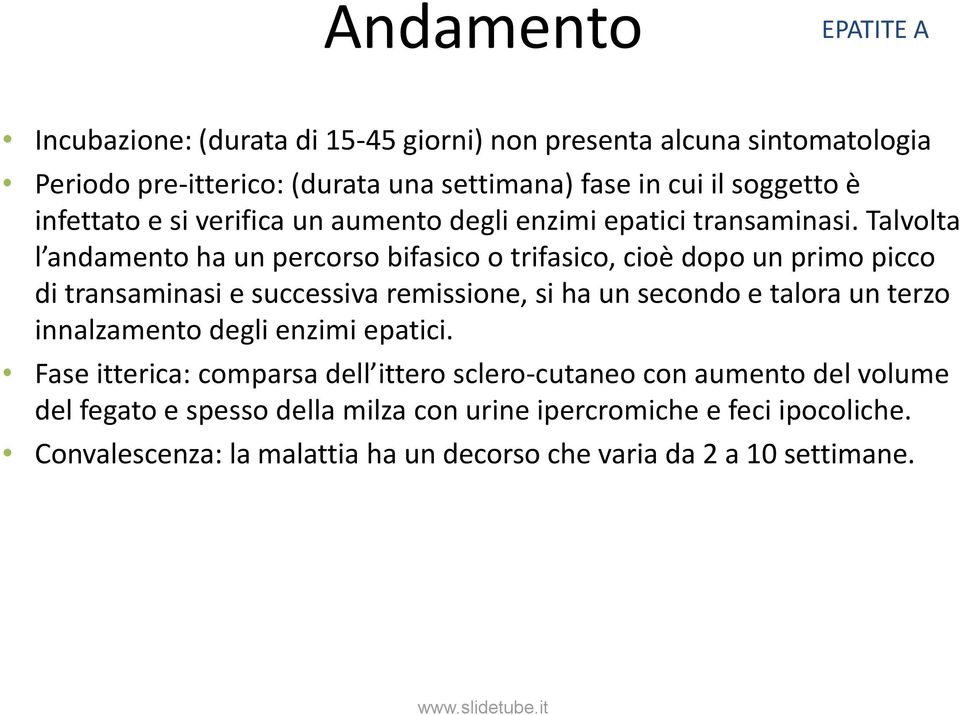 Andamento

EPATITE A

• Incubazione: (durata di 15-45 giorni) non presenta alcuna sintomatologia
• Periodo pre-itterico: (durata una settimana) fase in cui il soggetto è infettato e si verifica un aumento degli enzimi epatici transaminasi. Talvolta l'andamento ha un percorso bifasico o trifasico, cioè dopo un primo picco di transaminasi e successiva remissione, si ha un secondo e talora un terzo innalzamento degli enzimi epatici.
• Fase itterica: comparsa dell'ittero sclero-cutaneo con aumento del volume del fegato e spesso della milza con urine ipercromiche e feci ipocoliche.
• Convalescenza: la malattia ha un decorso che varia da 2 a 10 settimane.

www.slidetube.it